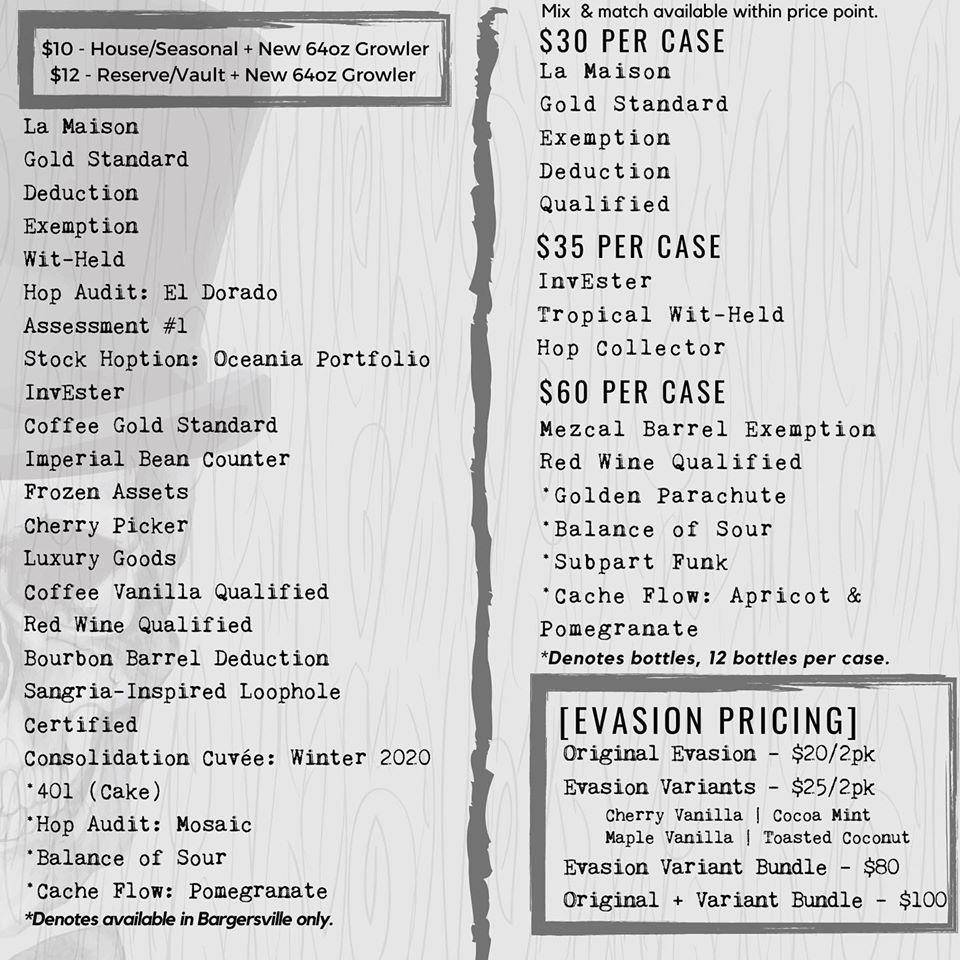 $10 - House/Seasonal + New 64oz Growler
$12 - Reserve/Vault + New 64oz Growler

La Maison
Gold Standard
Deduction
Exemption
Wit-Held
Hop Audit: El Dorado
Assessment #1
Stock Hoption: Oceania Portfolio
InvEster
Coffee Gold Standard
Imperial Bean Counter
Frozen Assets
Cherry Picker
Luxury Goods
Coffee Vanilla Qualified
Red Wine Qualified
Bourbon Barrel Deduction
Sangria-Inspired Loophole
Certified
Consolidation Cuvée: Winter 2020
*401 (Cake)
*Hop Audit: Mosaic
*Balance of Sour
*Cache Flow: Pomegranate
*Denotes available in Bargersville only.

Mix & match available within price point.
$30 PER CASE
La Maison
Gold Standard
Exemption
Deduction
Qualified
$35 PER CASE
InvEster
Tropical Wit-Held
Hop Collector
$60 PER CASE
Mezcal Barrel Exemption
Red Wine Qualified
*Golden Parachute
*Balance of Sour
*Subpart Funk
*Cache Flow: Apricot & Pomegranate
*Denotes bottles, 12 bottles per case.

[EVASION PRICING]
Original Evasion - $20/2pk
Evasion Variants - $25/2pk
Cherry Vanilla | Cocoa Mint
Maple Vanilla | Toasted Coconut
Evasion Variant Bundle - $80
Original + Variant Bundle - $100